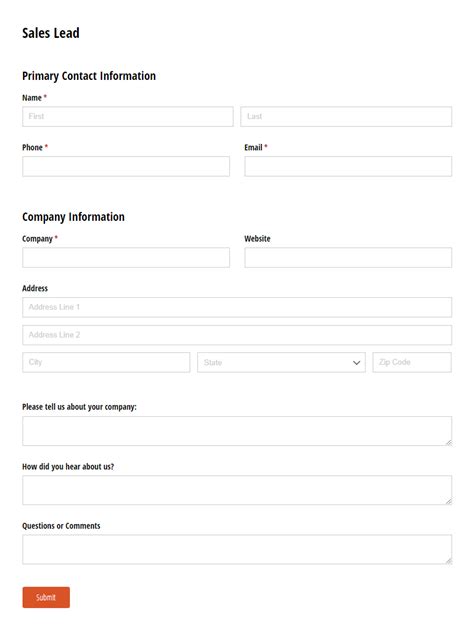 Sales Lead

Primary Contact Information

Name *

First

Last

Phone *

Email *

Company Information

Company *

Website

Address

Address Line 1

Address Line 2

City

State

Zip Code

Please tell us about your company:

How did you hear about us?

Questions or Comments

Submit